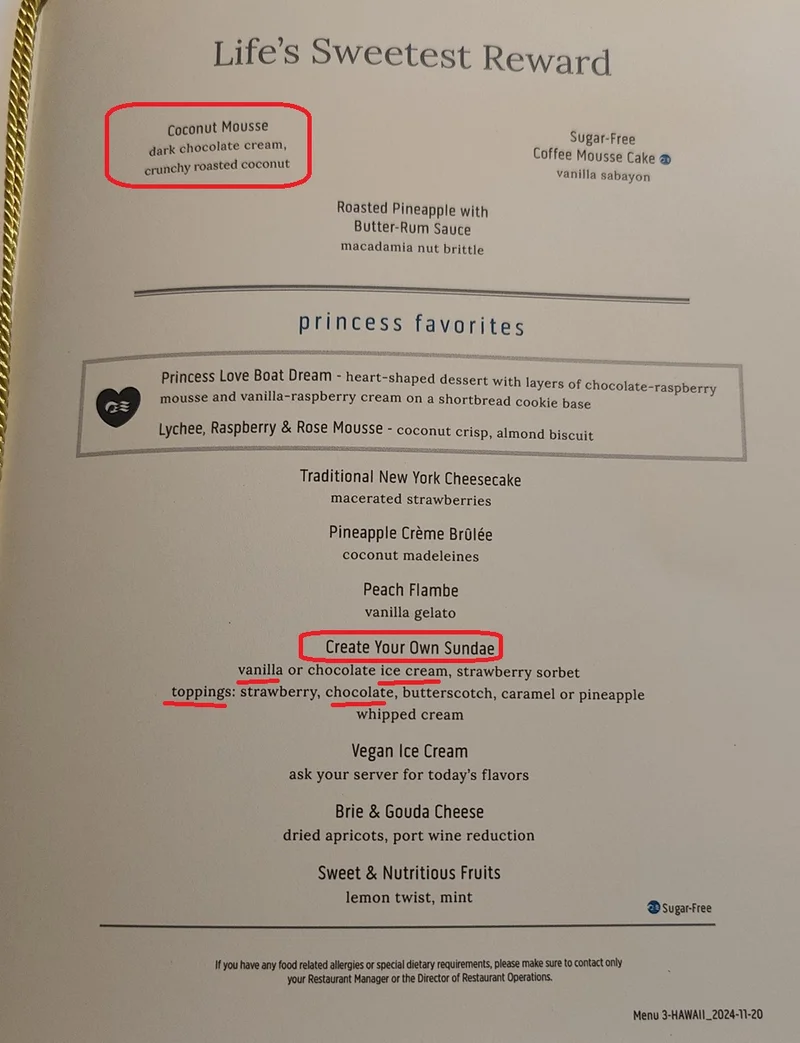 Life's Sweetest Reward

Coconut Mousse
dark chocolate cream,
crunchy roasted coconut

Sugar-Free
Coffee Mousse Cake
vanilla sabayon

Roasted Pineapple with
Butter-Rum Sauce
macadamia nut brittle

princess favorites

Princess Love Boat Dream - heart-shaped dessert with layers of chocolate-raspberry mousse and vanilla-raspberry cream on a shortbread cookie base

Lychee, Raspberry & Rose Mousse - coconut crisp, almond biscuit

Traditional New York Cheesecake
macerated strawberries

Pineapple Crème Brûlée
coconut madeleines

Peach Flambe
vanilla gelato

Create Your Own Sundae
vanilla or chocolate ice cream, strawberry sorbet
toppings: strawberry, chocolate, butterscotch, caramel or pineapple
whipped cream

Vegan Ice Cream
ask your server for today's flavors

Brie & Gouda Cheese
dried apricots, port wine reduction

Sweet & Nutritious Fruits
lemon twist, mint

Sugar-Free

If you have any food related allergies or special dietary requirements, please make sure to contact only your Restaurant Manager or the Director of Restaurant Operations.

Menu 3-HAWAII_2024-11-20